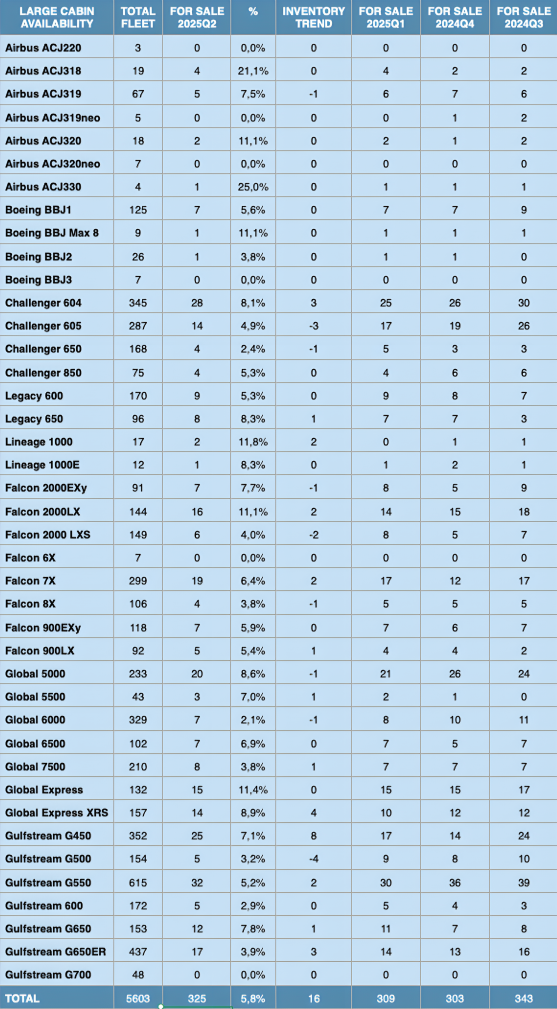 | LARGE CABIN AVAILABILITY | TOTAL FLEET | FOR SALE 2025Q2 | % | INVENTORY TREND | FOR SALE 2025Q1 | FOR SALE 2024Q4 | FOR SALE 2024Q3 |
|---|---|---|---|---|---|---|---|
| Airbus ACJ220 | 3 | 0 | 0,0% | 0 | 0 | 0 | 0 |
| Airbus ACJ318 | 19 | 4 | 21,1% | 0 | 4 | 2 | 2 |
| Airbus ACJ319 | 67 | 5 | 7,5% | -1 | 6 | 7 | 6 |
| Airbus ACJ319neo | 5 | 0 | 0,0% | 0 | 0 | 1 | 2 |
| Airbus ACJ320 | 18 | 2 | 11,1% | 0 | 2 | 1 | 2 |
| Airbus ACJ320neo | 7 | 0 | 0,0% | 0 | 0 | 0 | 0 |
| Airbus ACJ330 | 4 | 1 | 25,0% | 0 | 1 | 1 | 1 |
| Boeing BBJ1 | 125 | 7 | 5,6% | 0 | 7 | 7 | 9 |
| Boeing BBJ Max 8 | 9 | 1 | 11,1% | 0 | 1 | 1 | 1 |
| Boeing BBJ2 | 26 | 1 | 3,8% | 0 | 1 | 1 | 0 |
| Boeing BBJ3 | 7 | 0 | 0,0% | 0 | 0 | 0 | 0 |
| Challenger 604 | 345 | 28 | 8,1% | 3 | 25 | 26 | 30 |
| Challenger 605 | 287 | 14 | 4,9% | -3 | 17 | 19 | 26 |
| Challenger 650 | 168 | 4 | 2,4% | -1 | 5 | 3 | 3 |
| Challenger 850 | 75 | 4 | 5,3% | 0 | 4 | 6 | 6 |
| Legacy 600 | 170 | 9 | 5,3% | 0 | 9 | 8 | 7 |
| Legacy 650 | 96 | 8 | 8,3% | 1 | 7 | 7 | 3 |
| Lineage 1000 | 17 | 2 | 11,8% | 2 | 0 | 1 | 1 |
| Lineage 1000E | 12 | 1 | 8,3% | 0 | 1 | 2 | 1 |
| Falcon 2000EXy | 91 | 7 | 7,7% | -1 | 8 | 5 | 9 |
| Falcon 2000LX | 144 | 16 | 11,1% | 2 | 14 | 15 | 18 |
| Falcon 2000 LXS | 149 | 6 | 4,0% | -2 | 8 | 5 | 7 |
| Falcon 6X | 7 | 0 | 0,0% | 0 | 0 | 0 | 0 |
| Falcon 7X | 299 | 19 | 6,4% | 2 | 17 | 12 | 17 |
| Falcon 8X | 106 | 4 | 3,8% | -1 | 5 | 5 | 5 |
| Falcon 900EXy | 118 | 7 | 5,9% | 0 | 7 | 6 | 7 |
| Falcon 900LX | 92 | 5 | 5,4% | 1 | 4 | 4 | 2 |
| Global 5000 | 233 | 20 | 8,6% | -1 | 21 | 26 | 24 |
| Global 5500 | 43 | 3 | 7,0% | 1 | 2 | 1 | 0 |
| Global 6000 | 329 | 7 | 2,1% | -1 | 8 | 10 | 11 |
| Global 6500 | 102 | 7 | 6,9% | 0 | 7 | 5 | 7 |
| Global 7500 | 210 | 8 | 3,8% | 1 | 7 | 7 | 7 |
| Global Express | 132 | 15 | 11,4% | 0 | 15 | 15 | 17 |
| Global Express XRS | 157 | 14 | 8,9% | 4 | 10 | 12 | 12 |
| Gulfstream G450 | 352 | 25 | 7,1% | 8 | 17 | 14 | 24 |
| Gulfstream G500 | 154 | 5 | 3,2% | -4 | 9 | 8 | 10 |
| Gulfstream G550 | 615 | 32 | 5,2% | 2 | 30 | 36 | 39 |
| Gulfstream 600 | 172 | 5 | 2,9% | 0 | 5 | 4 | 3 |
| Gulfstream G650 | 153 | 12 | 7,8% | 1 | 11 | 7 | 8 |
| Gulfstream G650ER | 437 | 17 | 3,9% | 3 | 14 | 13 | 16 |
| Gulfstream G700 | 48 | 0 | 0,0% | 0 | 0 | 0 | 0 |
| TOTAL | 5603 | 325 | 5,8% | 16 | 309 | 303 | 343 |